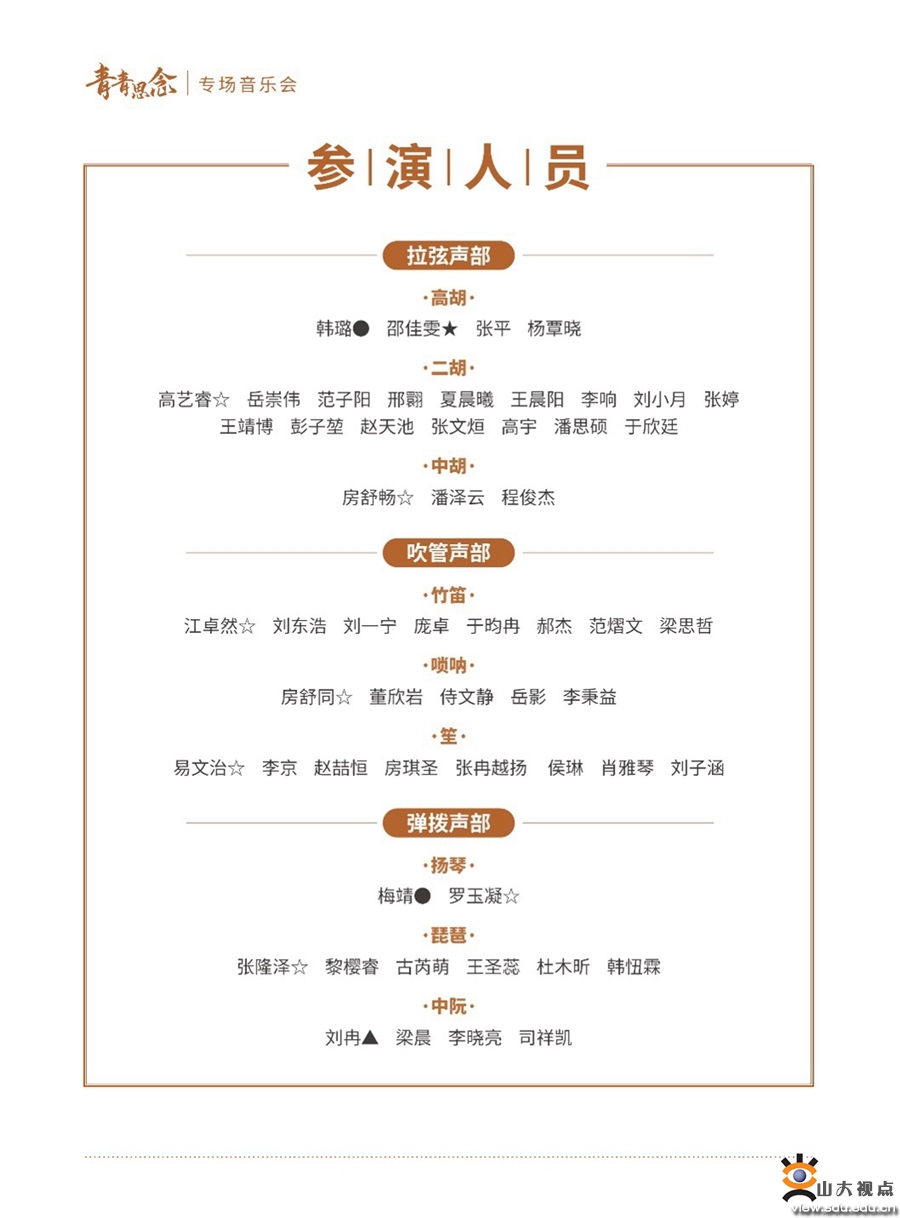 青青思念 | 专场音乐会

参 | 演 | 人 | 员

拉弦声部

·高胡·

韩璐● 邵佳雯★ 张平 杨覃晓

·二胡·

高艺睿☆ 岳崇伟 范子阳 邢翾 夏晨曦 王晨阳 李响 刘小月 张婷 王靖博 彭子堃 赵天池 张文烜 高宇 潘思硕 于欣廷

·中胡·

房舒畅☆ 潘泽云 程俊杰

吹管声部

·竹笛·

江卓然☆ 刘东浩 刘一宁 庞卓 于昀冉 郝杰 范熠文 梁思哲

·唢呐·

房舒同☆ 董欣岩 侍文静 岳影 李秉益

·笙·

易文治☆ 李京 赵喆恒 房琪圣 张冉越扬 侯琳 肖雅琴 刘子涵

弹拨声部

·扬琴·

梅靖● 罗玉凝☆

·琵琶·

张隆泽☆ 黎樱睿 古芮萌 王圣蕊 杜木昕 韩忸霖

·中阮·

刘冉▲ 梁晨 李晓亮 司祥凯

山大视点
view.sdu.edu.cn